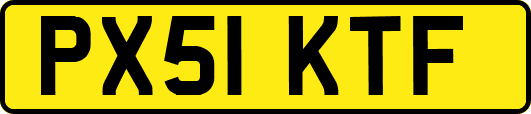 PX51 KTF